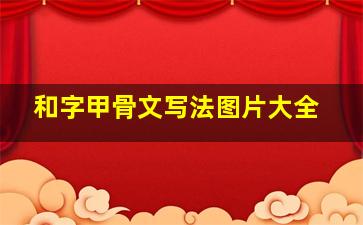 和字甲骨文写法图片大全